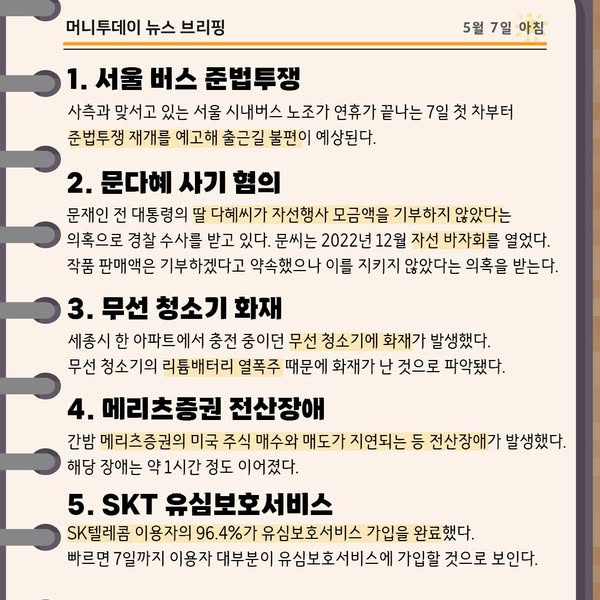 머니투데이 뉴스 브리핑

5월 7일 아침

1. 서울 버스 준법투쟁

사측과 맞서고 있는 서울 시내버스 노조가 연휴가 끝나는 7일 첫 차부터 준법투쟁 재개를 예고해 출근길 불편이 예상된다.

2. 문다혜 사기 혐의

문재인 전 대통령의 딸 다혜씨가 자선행사 모금액을 기부하지 않았다는 의혹으로 경찰 수사를 받고 있다. 문씨는 2022년 12월 자선 바자회를 열었다. 작품 판매액은 기부하겠다고 약속했으나 이를 지키지 않았다는 의혹을 받는다.

3. 무선 청소기 화재

세종시 한 아파트에서 충전 중이던 무선 청소기에 화재가 발생했다. 무선 청소기의 리튬배터리 열폭주 때문에 화재가 난 것으로 파악됐다.

4. 메리츠증권 전산장애

간밤 메리츠증권의 미국 주식 매수와 매도가 지연되는 등 전산장애가 발생했다. 해당 장애는 약 1시간 정도 이어졌다.

5. SKT 유심보호서비스

SK텔레콤 이용자의 96.4%가 유심보호서비스 가입을 완료했다. 빠르면 7일까지 이용자 대부분이 유심보호서비스에 가입할 것으로 보인다.